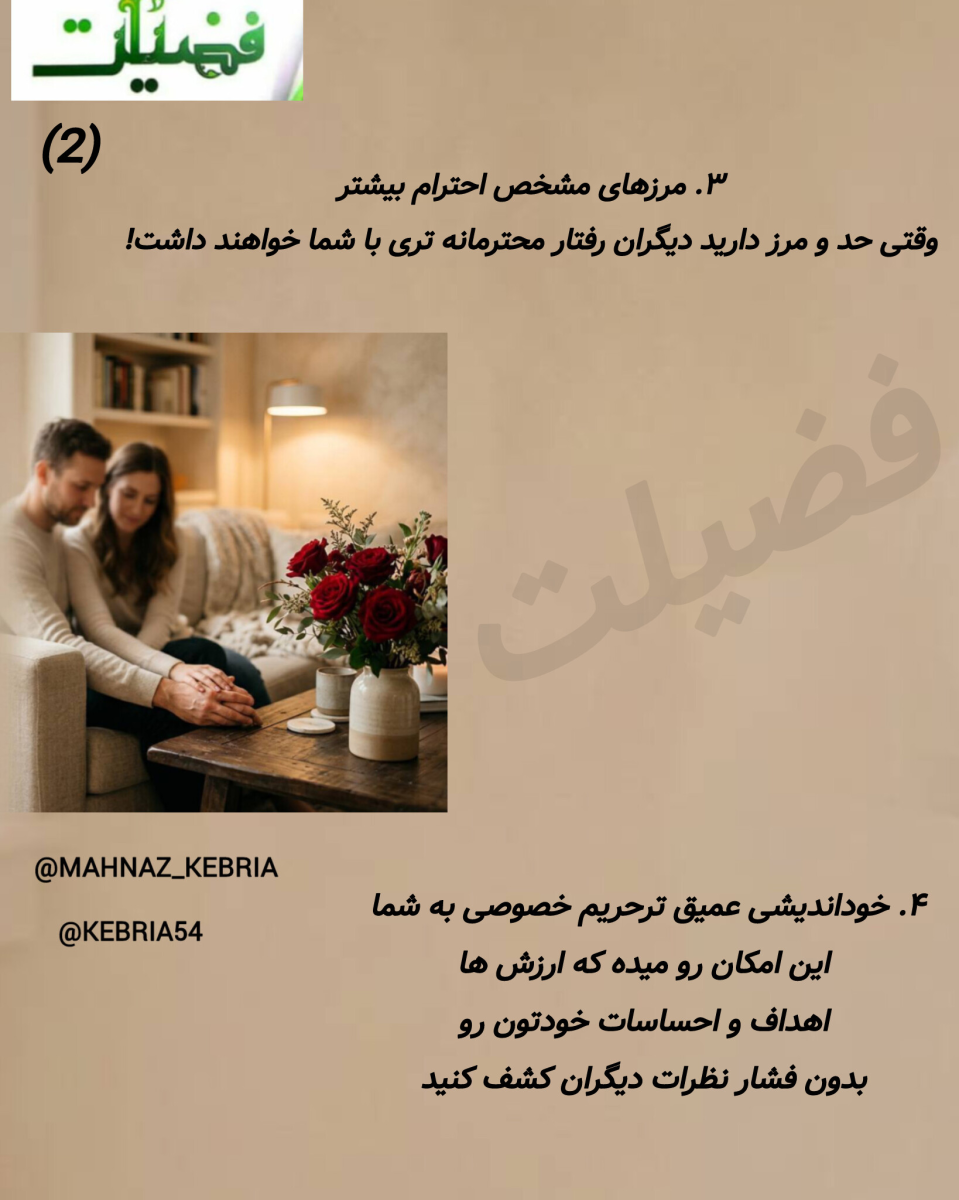 فضیلت

(2)

۳. مرزهای مشخص احترام بیشتر
وقتی حد و مرز دارید دیگران رفتار محترمانه تری با شما خواهند داشت!

فضیلت

@MAHNAZ_KEBRIA

@KEBRIA54

۴. خوداندیشی عمیق ترحریم خصوصی به شما
این امکان رو میده که ارزش ها
اهداف و احساسات خودتون رو
بدون فشار نظرات دیگران کشف کنید